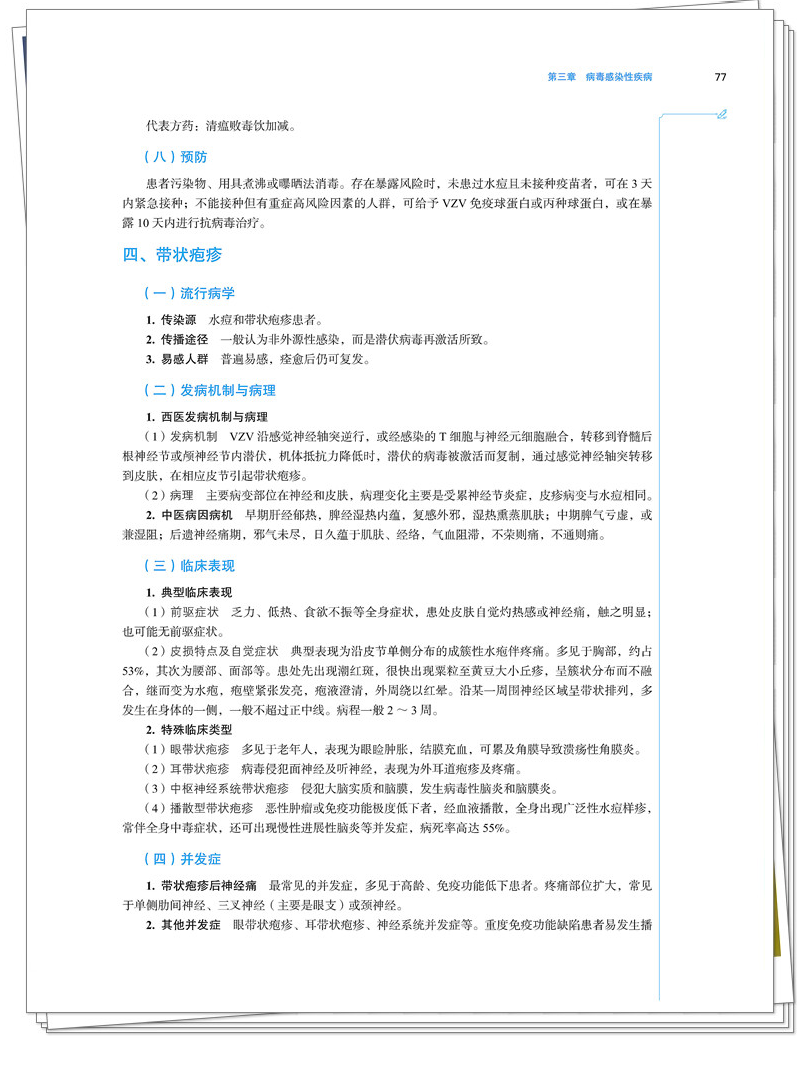 第三章　病毒感染性疾病　77

代表方药：清瘟败毒饮加减。

（八）预防

患者污染物、用具煮沸或曝晒法消毒。存在暴露风险时，未患过水痘且未接种疫苗者，可在3天内紧急接种；不能接种但有重症高风险因素的人群，可给予VZV免疫球蛋白或丙种球蛋白，或在暴露10天内进行抗病毒治疗。

四、带状疱疹

（一）流行病学

1. 传染源　水痘和带状疱疹患者。
2. 传播途径　一般认为非外源性感染，而是潜伏病毒再激活所致。
3. 易感人群　普遍易感，痊愈后仍可复发。

（二）发病机制与病理

1. 西医发病机制与病理
（1）发病机制　VZV沿感觉神经轴突逆行，或经感染的T细胞与神经元细胞融合，转移到脊髓后根神经节或颅神经节内潜伏，机体抵抗力降低时，潜伏的病毒被激活而复制，通过感觉神经轴突转移到皮肤，在相应皮节引起带状疱疹。
（2）病理　主要病变部位在神经和皮肤，病理变化主要是受累神经节炎症，皮疹病变与水痘相同。
2. 中医病因病机　早期肝经郁热，脾经湿热内蕴，复感外邪，湿热熏蒸肌肤；中期脾气亏虚，或兼湿阻；后遗神经痛期，邪气未尽，日久蕴于肌肤、经络，气血阻滞，不荣则痛，不通则痛。

（三）临床表现

1. 典型临床表现
（1）前驱症状　乏力、低热、食欲不振等全身症状，患处皮肤自觉灼热感或神经痛，触之明显；也可能无前驱症状。
（2）皮损特点及自觉症状　典型表现为沿皮节单侧分布的成簇性水疱伴疼痛。多见于胸部，约占53%，其次为腰部、面部等。患处先出现潮红斑，很快出现粟粒至黄豆大小丘疹，呈簇状分布而不融合，继而变为水疱，疱壁紧张发亮，疱液澄清，外周绕以红晕。沿某一周围神经区域呈带状排列，多发生在身体的一侧，一般不超过正中线。病程一般2～3周。
2. 特殊临床类型
（1）眼带状疱疹　多见于老年人，表现为眼睑肿胀，结膜充血，可累及角膜导致溃疡性角膜炎。
（2）耳带状疱疹　病毒侵犯面神经及听神经，表现为外耳道疱疹及疼痛。
（3）中枢神经系统带状疱疹　侵犯大脑实质和脑膜，发生病毒性脑炎和脑膜炎。
（4）播散型带状疱疹　恶性肿瘤或免疫功能极度低下者，经血液播散，全身出现广泛性水痘样疹，常伴全身中毒症状，还可出现慢性进展性脑炎等并发症，病死率高达55%。

（四）并发症

1. 带状疱疹后神经痛　最常见的并发症，多见于高龄、免疫功能低下患者。疼痛部位扩大，常见于单侧肋间神经、三叉神经（主要是眼支）或颈神经。
2. 其他并发症　眼带状疱疹、耳带状疱疹、神经系统并发症等。重度免疫功能缺陷患者易发生播